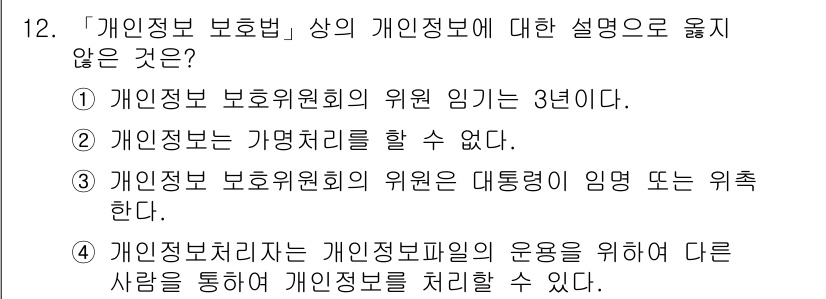 12. 「개인정보 보호법」상의 개인정보에 대한 설명으로 옳지 않은 것은?

① 개인정보 보호위원회의 위원 임기는 3년이다.

② 개인정보는 가명처리를 할 수 없다.

③ 개인정보 보호위원회의 위원은 대통령이 임명 또는 위촉한다.

④ 개인정보처리자는 개인정보파일의 운용을 위하여 다른 사람을 통하여 개인정보를 처리할 수 있다.